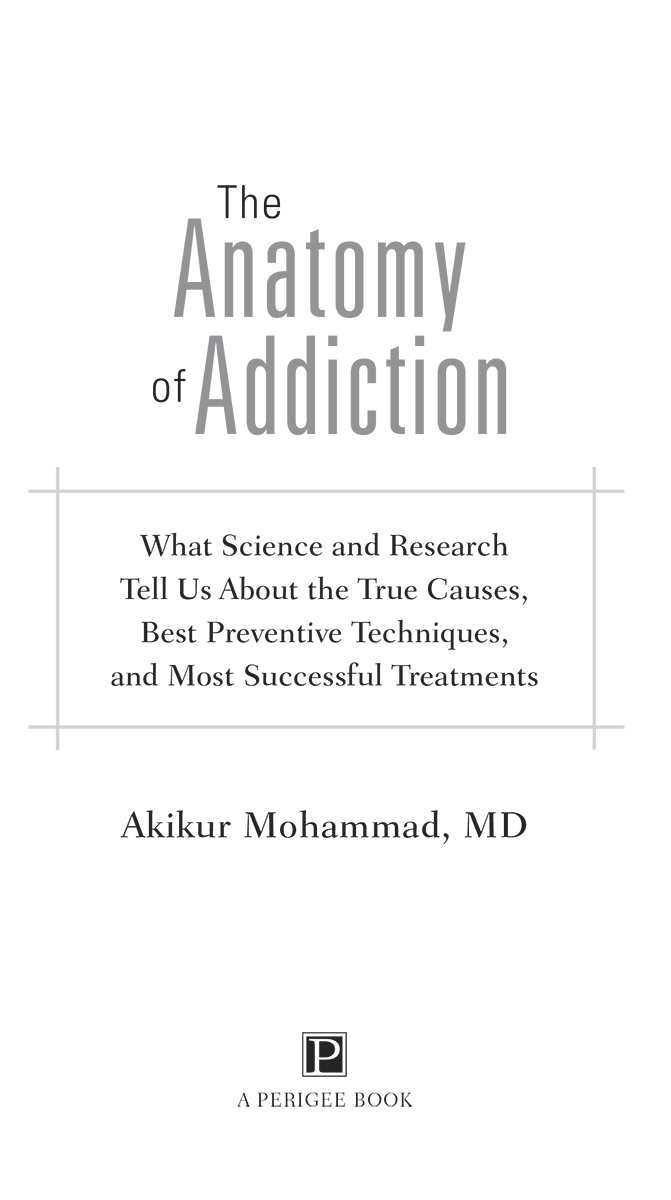 The
Anatomy
of Addiction

What Science and Research Tell Us About the True Causes, Best Preventive Techniques, and Most Successful Treatments

Akikur Mohammad, MD

P
A PERIGEE BOOK